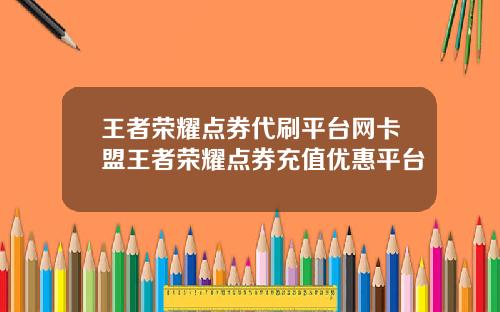 王者荣耀点券代刷平台网卡盟王者荣耀点券充值优惠平台